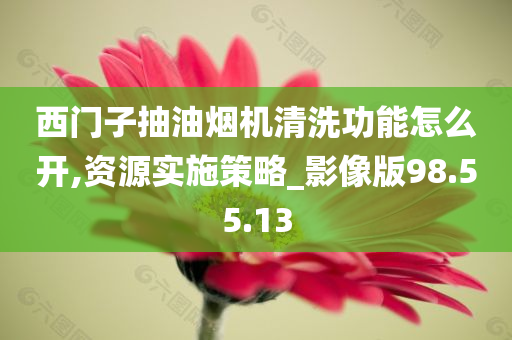 西门子抽油烟机清洗功能怎么开,资源实施策略_影像版98.55.13

六图网